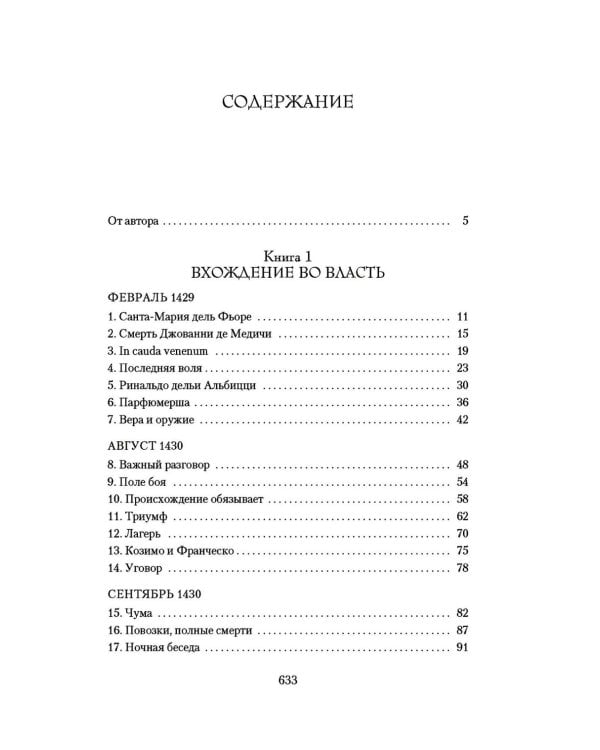 СОДЕРЖАНИЕ

От автора 5

Книга 1
ВХОЖДЕНИЕ ВО ВЛАСТЬ

ФЕВРАЛЬ 1429
1. Санта-Мария дель Фьоре 11
2. Смерть Джованни де Медичи 15
3. In cauda venenum 19
4. Последняя воля 23
5. Ринальдо дельи Альбицци 30
6. Парфюмерша 36
7. Вера и оружие 42

АВГУСТ 1430
8. Важный разговор 48
9. Поле боя 54
10. Происхождение обязывает 58
11. Триумф 62
12. Лагерь 70
13. Козимо и Франческо 75
14. Уговор 78

СЕНТЯБРЬ 1430
15. Чума 82
16. Повозки, полные смерти 87
17. Ночная беседа 91

633